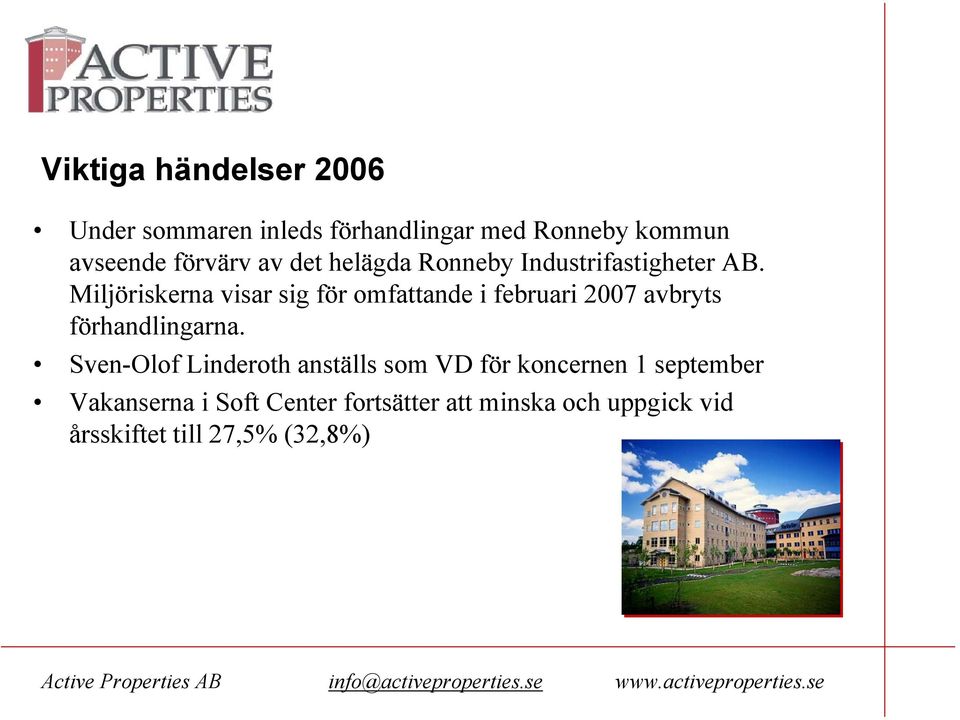 ACTIVE PROPERTIES

Viktiga händelser 2006

• Under sommaren inleds förhandlingar med Ronneby kommun avseende förvärv av det helägda Ronneby Industrifastigheter AB. Miljöriskerna visar sig för omfattande i februari 2007 avbryts förhandlingarna.
• Sven-Olof Linderoth anställs som VD för koncernen 1 september
• Vakanserna i Soft Center fortsätter att minska och uppgick vid årsskiftet till 27,5% (32,8%)

Active Properties AB info@activeproperties.se www.activeproperties.se